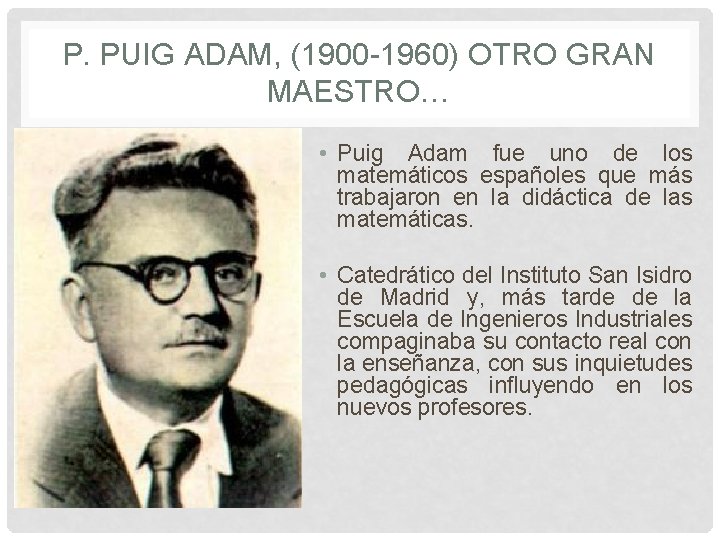 P. PUIG ADAM, (1900-1960) OTRO GRAN MAESTRO…

• Puig Adam fue uno de los matemáticos españoles que más trabajaron en la didáctica de las matemáticas.

• Catedrático del Instituto San Isidro de Madrid y, más tarde de la Escuela de Ingenieros Industriales compaginaba su contacto real con la enseñanza, con sus inquietudes pedagógicas influyendo en los nuevos profesores.